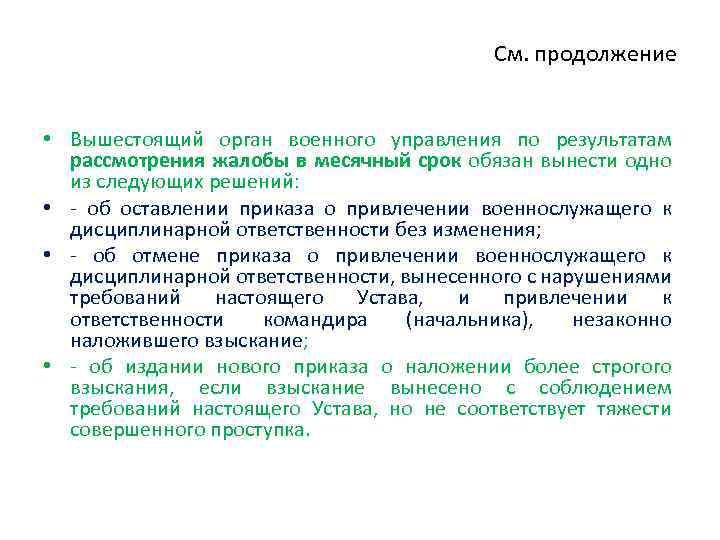 См. продолжение

• Вышестоящий орган военного управления по результатам рассмотрения жалобы в месячный срок обязан вынести одно из следующих решений:

• - об оставлении приказа о привлечении военнослужащего к дисциплинарной ответственности без изменения;

• - об отмене приказа о привлечении военнослужащего к дисциплинарной ответственности, вынесенного с нарушениями требований настоящего Устава, и привлечении к ответственности командира (начальника), незаконно наложившего взыскание;

• - об издании нового приказа о наложении более строгого взыскания, если взыскание вынесено с соблюдением требований настоящего Устава, но не соответствует тяжести совершенного проступка.